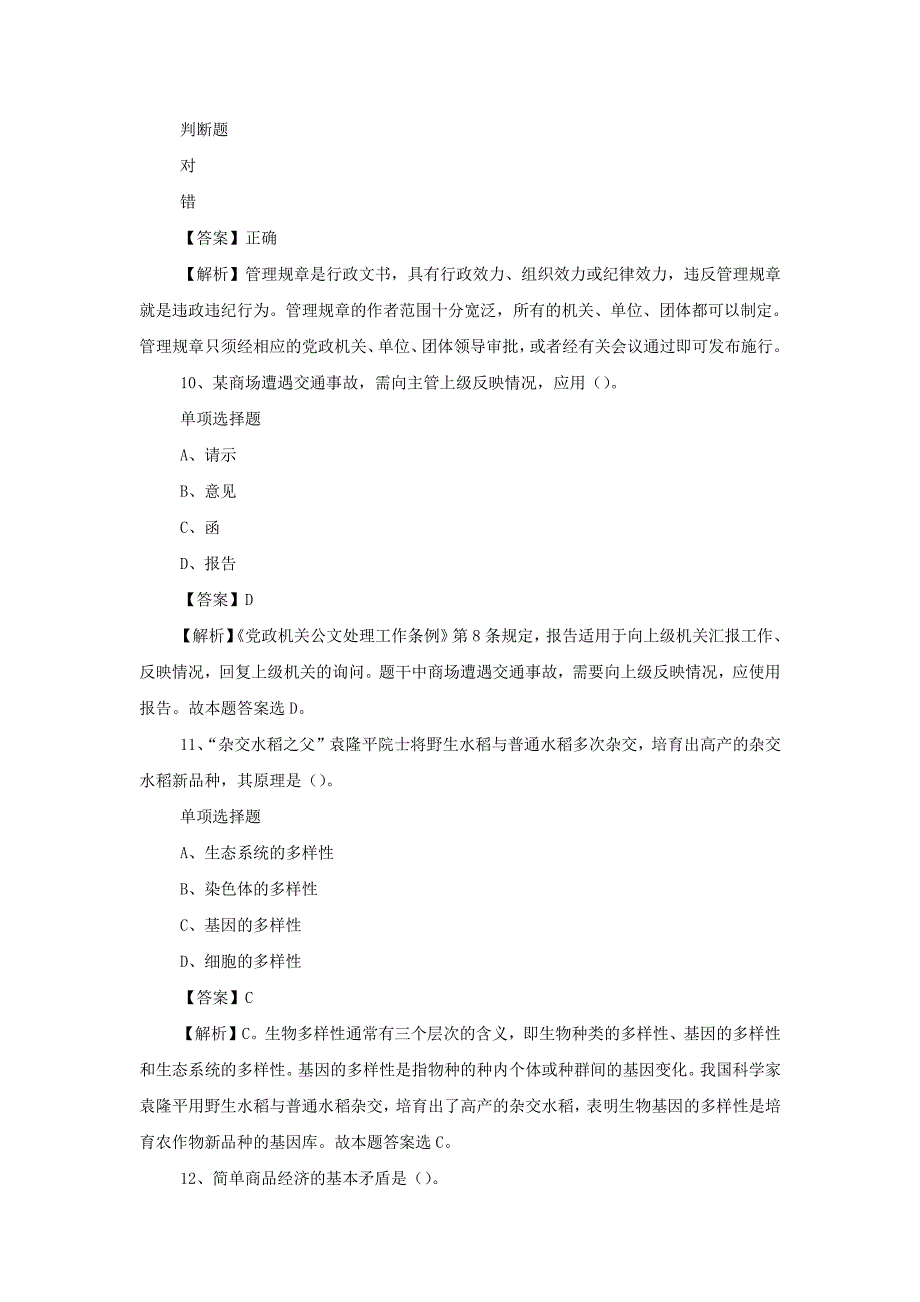 判断题

对

错

【答案】正确

【解析】管理规章是行政文书，具有行政效力、组织效力或纪律效力，违反管理规章就是违政违纪行为。管理规章的作者范围十分宽泛，所有的机关、单位、团体都可以制定。管理规章只须经相应的党政机关、单位、团体领导审批，或者经有关会议通过即可发布施行。

10、某商场遭遇交通事故，需向主管上级反映情况，应用（）。

单项选择题

A、请示

B、意见

C、函

D、报告

【答案】D

【解析】《党政机关公文处理工作条例》第8条规定，报告适用于向上级机关汇报工作、反映情况，回复上级机关的询问。题干中商场遭遇交通事故，需要向上级反映情况，应使用报告。故本题答案选D。

11、“杂交水稻之父”袁隆平院士将野生水稻与普通水稻多次杂交，培育出高产的杂交水稻新品种，其原理是（）。

单项选择题

A、生态系统的多样性

B、染色体的多样性

C、基因的多样性

D、细胞的多样性

【答案】C

【解析】C。生物多样性通常有三个层次的含义，即生物种类的多样性、基因的多样性和生态系统的多样性。基因的多样性是指物种的种内个体或种群间的基因变化。我国科学家袁隆平用野生水稻与普通水稻杂交，培育出了高产的杂交水稻，表明生物基因的多样性是培育农作物新品种的基因库。故本题答案选C。

12、简单商品经济的基本矛盾是（）。